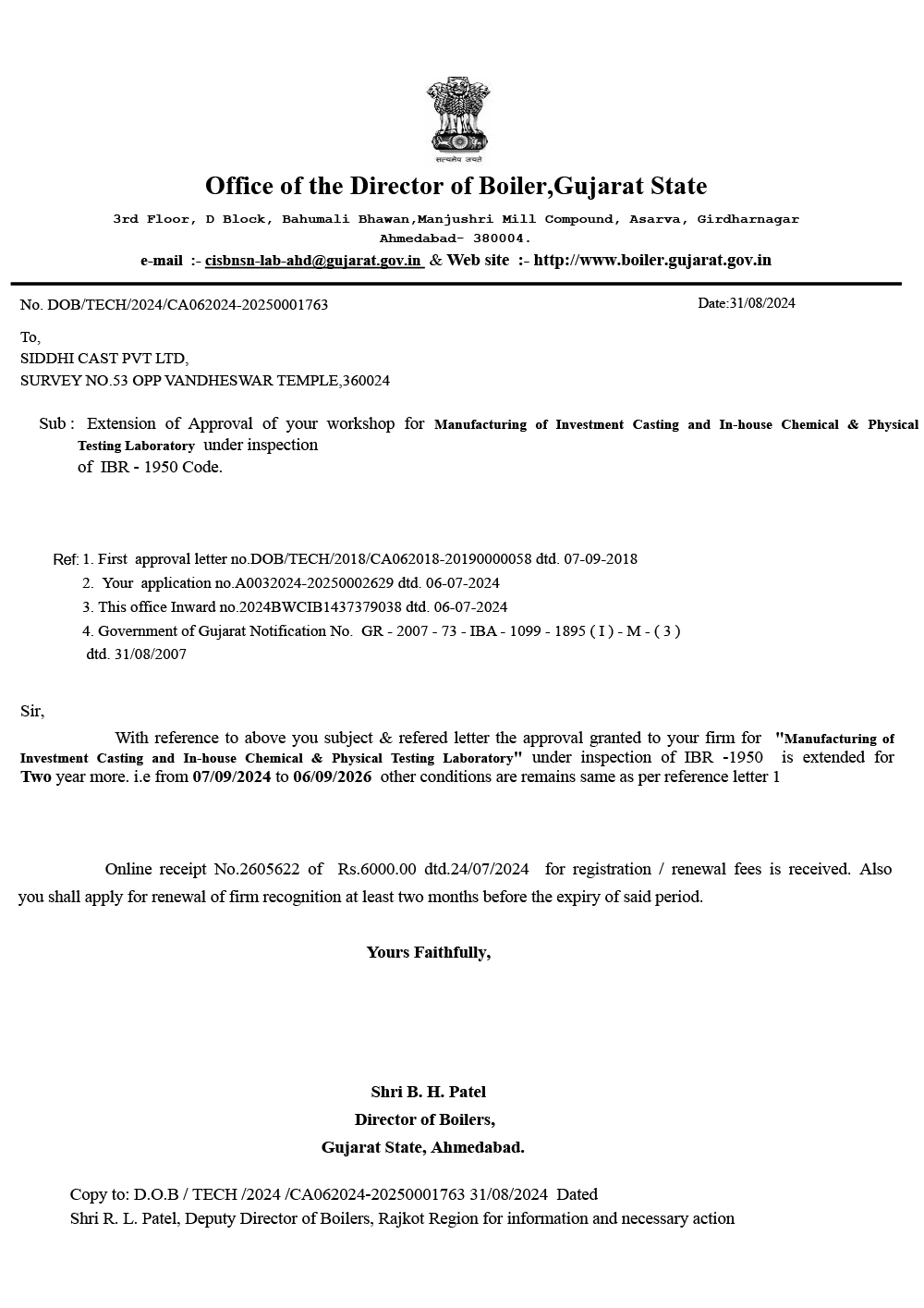 सत्यमेव जयते

Office of the Director of Boiler,Gujarat State

3rd Floor, D Block, Bahumali Bhawan,Manjushri Mill Compound, Asarva, Girdharnagar Ahmedabad- 380004.

e-mail :- cisbnsn-lab-ahd@gujarat.gov.in & Web site :- http://www.boiler.gujarat.gov.in

No. DOB/TECH/2024/CA062024-20250001763

Date:31/08/2024

To,
SIDDHI CAST PVT LTD,
SURVEY NO.53 OPP VANDHESWAR TEMPLE,360024

Sub : Extension of Approval of your workshop for Manufacturing of Investment Casting and In-house Chemical & Physical Testing Laboratory under inspection of IBR - 1950 Code.

Ref: 1. First approval letter no.DOB/TECH/2018/CA062018-20190000058 dtd. 07-09-2018
2. Your application no.A0032024-20250002629 dtd. 06-07-2024
3. This office Inward no.2024BWCIB1437379038 dtd. 06-07-2024
4. Government of Gujarat Notification No. GR - 2007 - 73 - IBA - 1099 - 1895 ( I ) - M - ( 3 ) dtd. 31/08/2007

Sir,

With reference to above you subject & refered letter the approval granted to your firm for "Manufacturing of Investment Casting and In-house Chemical & Physical Testing Laboratory" under inspection of IBR -1950 is extended for Two year more. i.e from 07/09/2024 to 06/09/2026 other conditions are remains same as per reference letter 1

Online receipt No.2605622 of Rs.6000.00 dtd.24/07/2024 for registration / renewal fees is received. Also you shall apply for renewal of firm recognition at least two months before the expiry of said period.

Yours Faithfully,

Shri B. H. Patel
Director of Boilers,
Gujarat State, Ahmedabad.

Copy to: D.O.B / TECH /2024 /CA062024-20250001763 31/08/2024 Dated
Shri R. L. Patel, Deputy Director of Boilers, Rajkot Region for information and necessary action